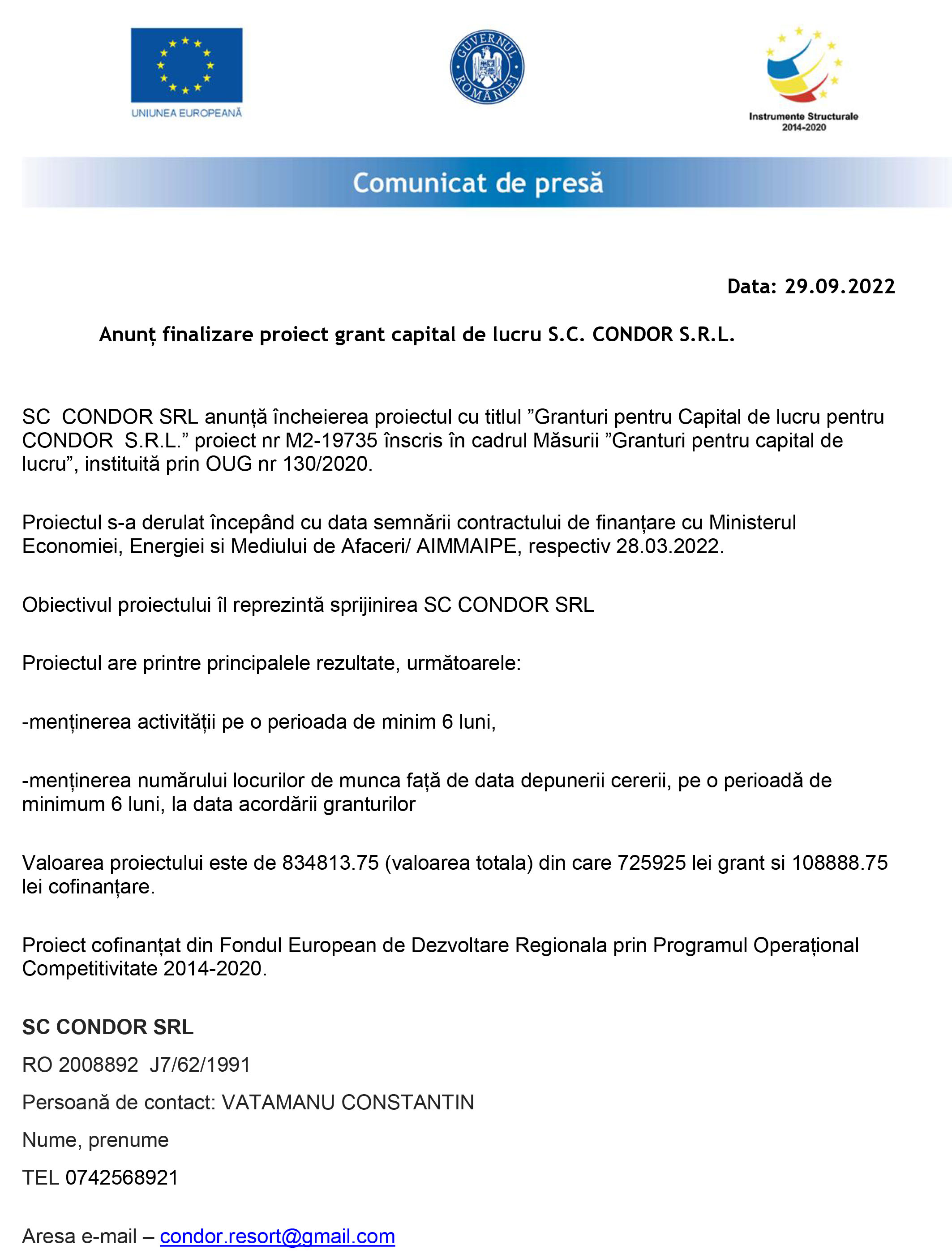 UNIUNEA EUROPEANĂ

GUVERNUL ROMÂNIEI

Instrumente Structurale 2014-2020

Comunicat de presă

Data: 29.09.2022

Anunț finalizare proiect grant capital de lucru S.C. CONDOR S.R.L.

SC CONDOR SRL anunță încheierea proiectul cu titlul ”Granturi pentru Capital de lucru pentru CONDOR S.R.L.” proiect nr M2-19735 înscris în cadrul Măsurii ”Granturi pentru capital de lucru”, instituită prin OUG nr 130/2020.

Proiectul s-a derulat începând cu data semnării contractului de finanțare cu Ministerul Economiei, Energiei si Mediului de Afaceri/ AIMMAIPE, respectiv 28.03.2022.

Obiectivul proiectului îl reprezintă sprijinirea SC CONDOR SRL

Proiectul are printre principalele rezultate, următoarele:

-menținerea activității pe o perioada de minim 6 luni,

-menținerea numărului locurilor de munca față de data depunerii cererii, pe o perioadă de minimum 6 luni, la data acordării granturilor

Valoarea proiectului este de 834813.75 (valoarea totala) din care 725925 lei grant si 108888.75 lei cofinanțare.

Proiect cofinanțat din Fondul European de Dezvoltare Regionala prin Programul Operațional Competitivitate 2014-2020.

SC CONDOR SRL

RO 2008892 J7/62/1991

Persoană de contact: VATAMANU CONSTANTIN

Nume, prenume

TEL 0742568921

Aresa e-mail – condor.resort@gmail.com